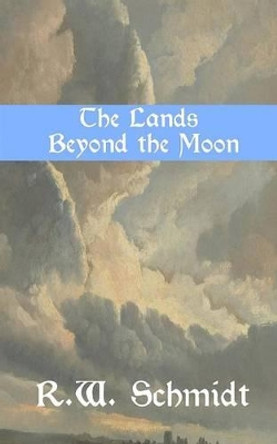 The Lands
Beyond the Moon

R.W. Schmidt